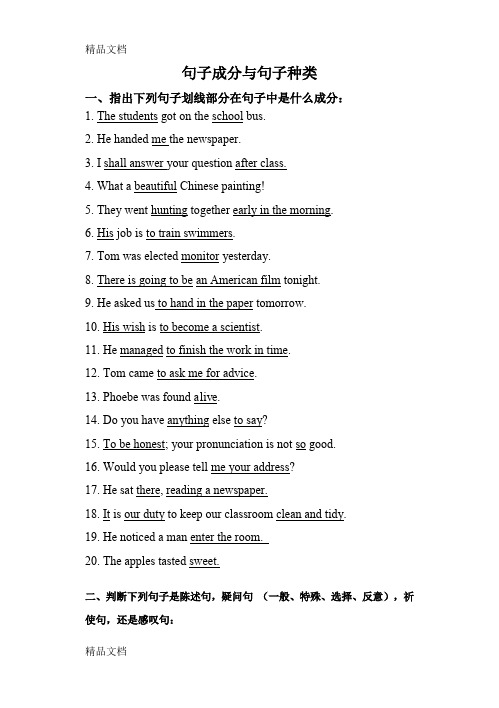 精品文档

句子成分与句子种类

一、指出下列句子划线部分在句子中是什么成分：

1. The students got on the school bus.

2. He handed me the newspaper.

3. I shall answer your question after class.

4. What a beautiful Chinese painting!

5. They went hunting together early in the morning.

6. His job is to train swimmers.

7. Tom was elected monitor yesterday.

8. There is going to be an American film tonight.

9. He asked us to hand in the paper tomorrow.

10. His wish is to become a scientist.

11. He managed to finish the work in time.

12. Tom came to ask me for advice.

13. Phoebe was found alive.

14. Do you have anything else to say?

15. To be honest; your pronunciation is not so good.

16. Would you please tell me your address?

17. He sat there, reading a newspaper.

18. It is our duty to keep our classroom clean and tidy.

19. He noticed a man enter the room.

20. The apples tasted sweet.

二、判断下列句子是陈述句，疑问句 （一般、特殊、选择、反意），祈使句，还是感叹句：

精品文档